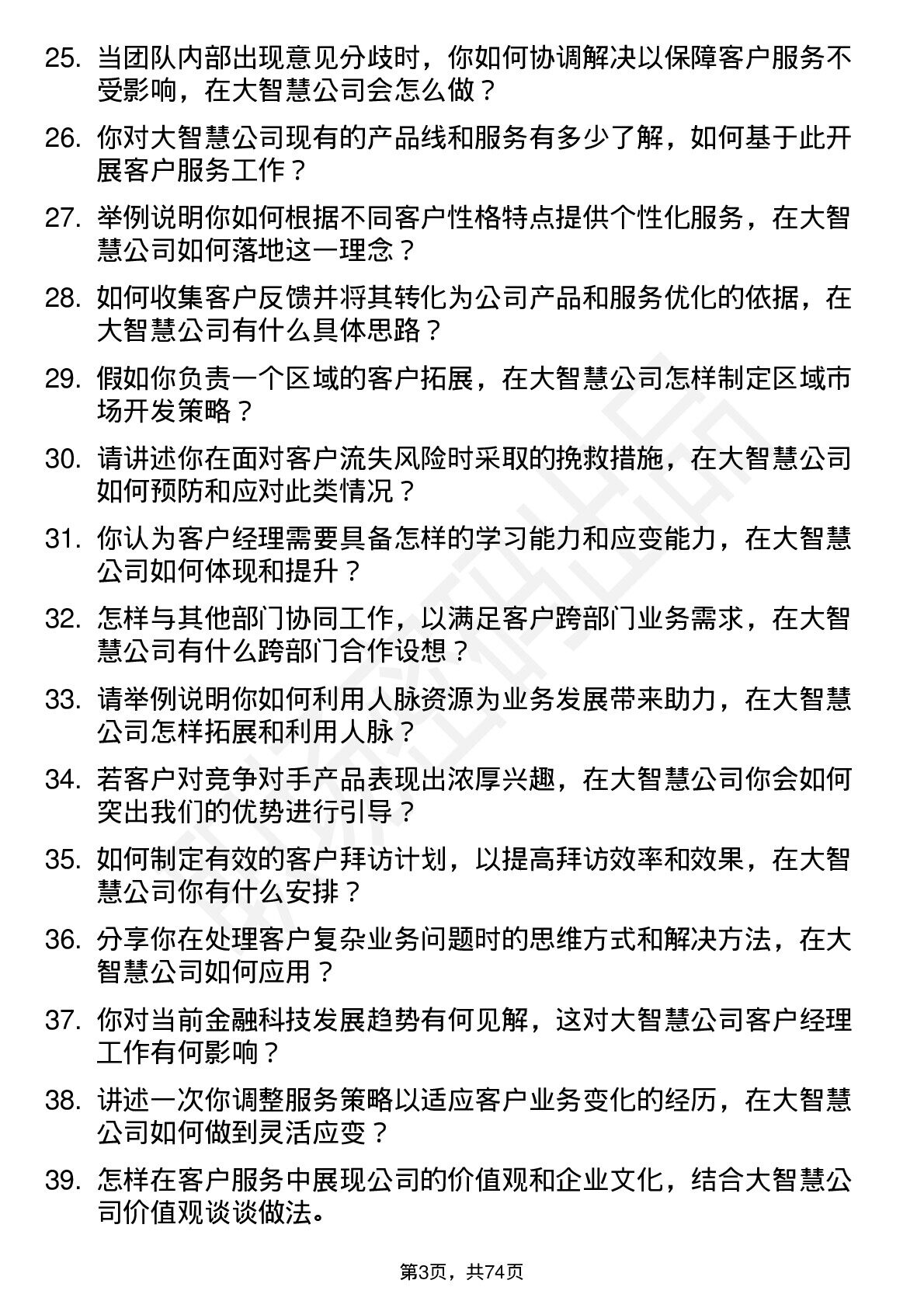 25. 当团队内部出现意见分歧时，你如何协调解决以保障客户服务不受影响，在大智慧公司会怎么做？

26. 你对大智慧公司现有的产品线和服务有多少了解，如何基于此开展客户服务工作？

27. 举例说明你如何根据不同客户性格特点提供个性化服务，在大智慧公司如何落地这一理念？

28. 如何收集客户反馈并将其转化为公司产品和服务优化的依据，在大智慧公司有什么具体思路？

29. 假如你负责一个区域的客户拓展，在大智慧公司怎样制定区域市场开发策略？

30. 请讲述你在面对客户流失风险时采取的挽救措施，在大智慧公司如何预防和应对此类情况？

31. 你认为客户经理需要具备怎样的学习能力和应变能力，在大智慧公司如何体现和提升？

32. 怎样与其他部门协同工作，以满足客户跨部门业务需求，在大智慧公司有什么跨部门合作设想？

33. 请举例说明你如何利用人脉资源为业务发展带来助力，在大智慧公司怎样拓展和利用人脉？

34. 若客户对竞争对手产品表现出浓厚兴趣，在大智慧公司你会如何突出我们的优势进行引导？

35. 如何制定有效的客户拜访计划，以提高拜访效率和效果，在大智慧公司你有什么安排？

36. 分享你在处理客户复杂业务问题时的思维方式和解决方法，在大智慧公司如何应用？

37. 你对当前金融科技发展趋势有何见解，这对大智慧公司客户经理工作有何影响？

38. 讲述一次你调整服务策略以适应客户业务变化的经历，在大智慧公司如何做到灵活应变？

39. 怎样在客户服务中展现公司的价值观和企业文化，结合大智慧公司价值观谈谈做法。

第3页，共74页